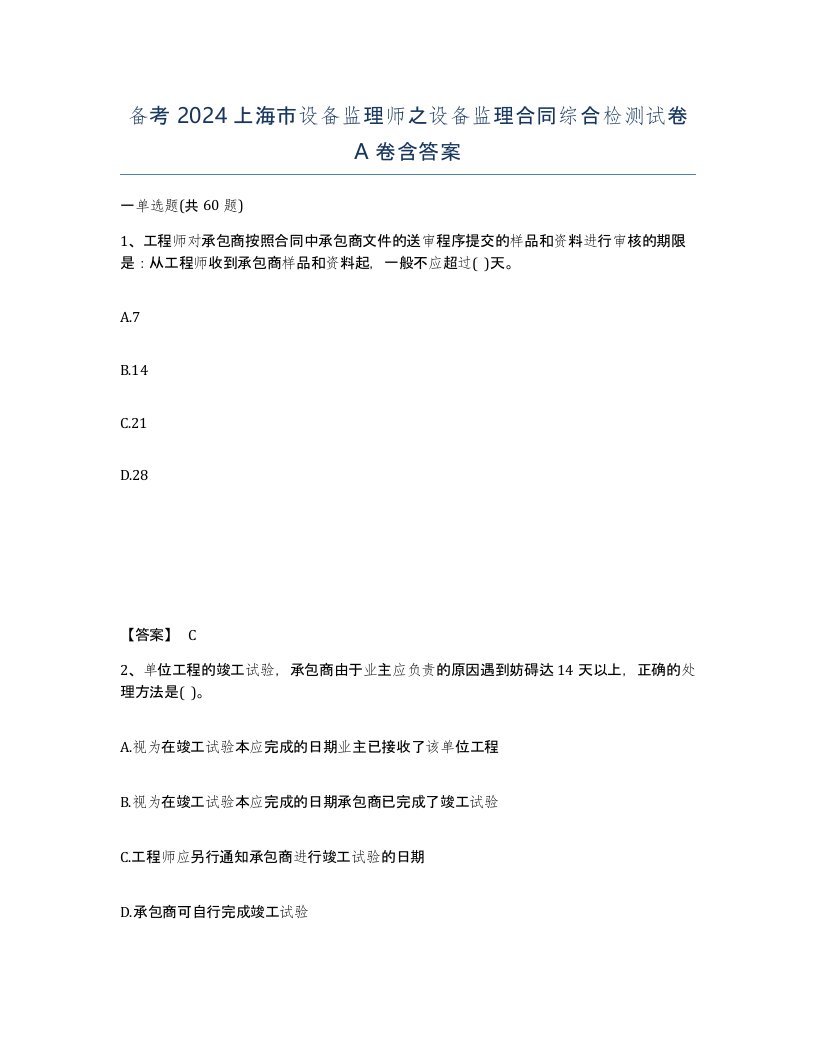 备考 2024 上海市设备监理师之设备监理合同综合检测试卷 A 卷含答案

一单选题(共 60 题)

1、工程师对承包商按照合同中承包商文件的送审程序提交的样品和资料进行审核的期限是：从工程师收到承包商样品和资料起，一般不应超过( )天。

A.7

B.14

C.21

D.28

【答案】 C

2、单位工程的竣工试验，承包商由于业主应负责的原因遇到妨碍达 14 天以上，正确的处理方法是( )。

A.视为在竣工试验本应完成的日期业主已接收了该单位工程

B.视为在竣工试验本应完成的日期承包商已完成了竣工试验

C.工程师应另行通知承包商进行竣工试验的日期

D.承包商可自行完成竣工试验